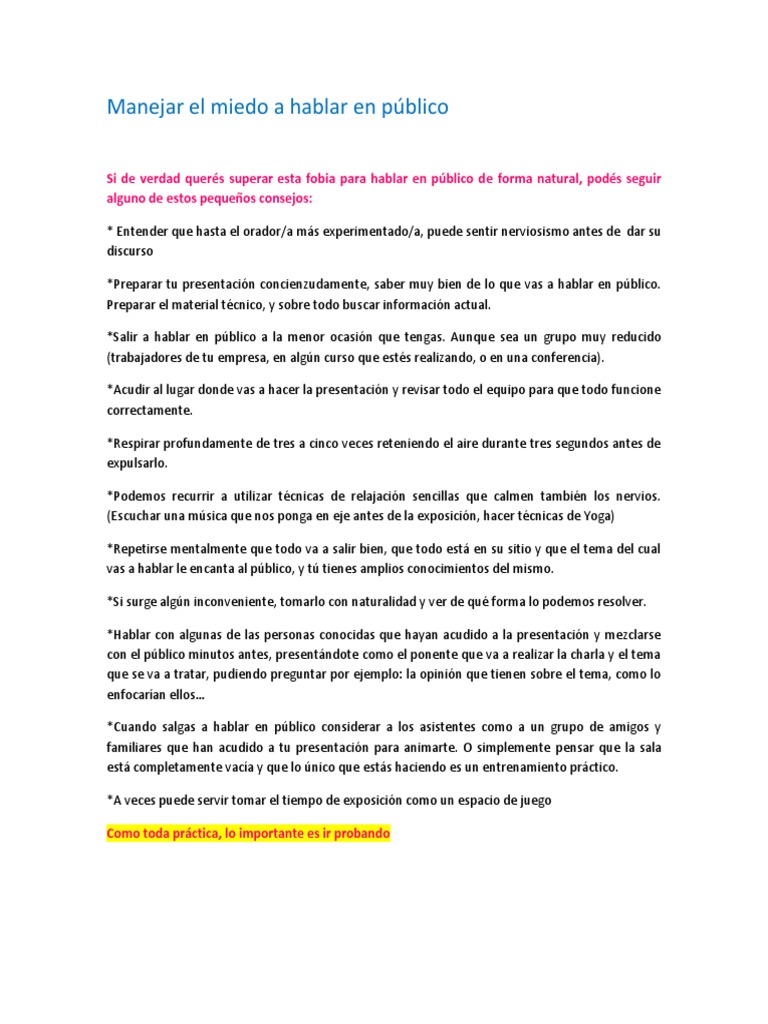 Manejar el miedo a hablar en público

Si de verdad querés superar esta fobia para hablar en público de forma natural, podés seguir alguno de estos pequeños consejos:

* Entender que hasta el orador/a más experimentado/a, puede sentir nerviosismo antes de dar su discurso

*Preparar tu presentación concienzudamente, saber muy bien de lo que vas a hablar en público. Preparar el material técnico, y sobre todo buscar información actual.

*Salir a hablar en público a la menor ocasión que tengas. Aunque sea un grupo muy reducido (trabajadores de tu empresa, en algún curso que estés realizando, o en una conferencia).

*Acudir al lugar donde vas a hacer la presentación y revisar todo el equipo para que todo funcione correctamente.

*Respirar profundamente de tres a cinco veces reteniendo el aire durante tres segundos antes de expulsarlo.

*Podemos recurrir a utilizar técnicas de relajación sencillas que calmen también los nervios. (Escuchar una música que nos ponga en eje antes de la exposición, hacer técnicas de Yoga)

*Repetirse mentalmente que todo va a salir bien, que todo está en su sitio y que el tema del cual vas a hablar le encanta al público, y tú tienes amplios conocimientos del mismo.

*Si surge algún inconveniente, tomarlo con naturalidad y ver de qué forma lo podemos resolver.

*Hablar con algunas de las personas conocidas que hayan acudido a la presentación y mezclarse con el público minutos antes, presentándote como el ponente que va a realizar la charla y el tema que se va a tratar, pudiendo preguntar por ejemplo: la opinión que tienen sobre el tema, como lo enfocarían ellos...

*Cuando salgas a hablar en público considerar a los asistentes como a un grupo de amigos y familiares que han acudido a tu presentación para animarte. O simplemente pensar que la sala está completamente vacía y que lo único que estás haciendo es un entrenamiento práctico.

*A veces puede servir tomar el tiempo de exposición como un espacio de juego

Como toda práctica, lo importante es ir probando